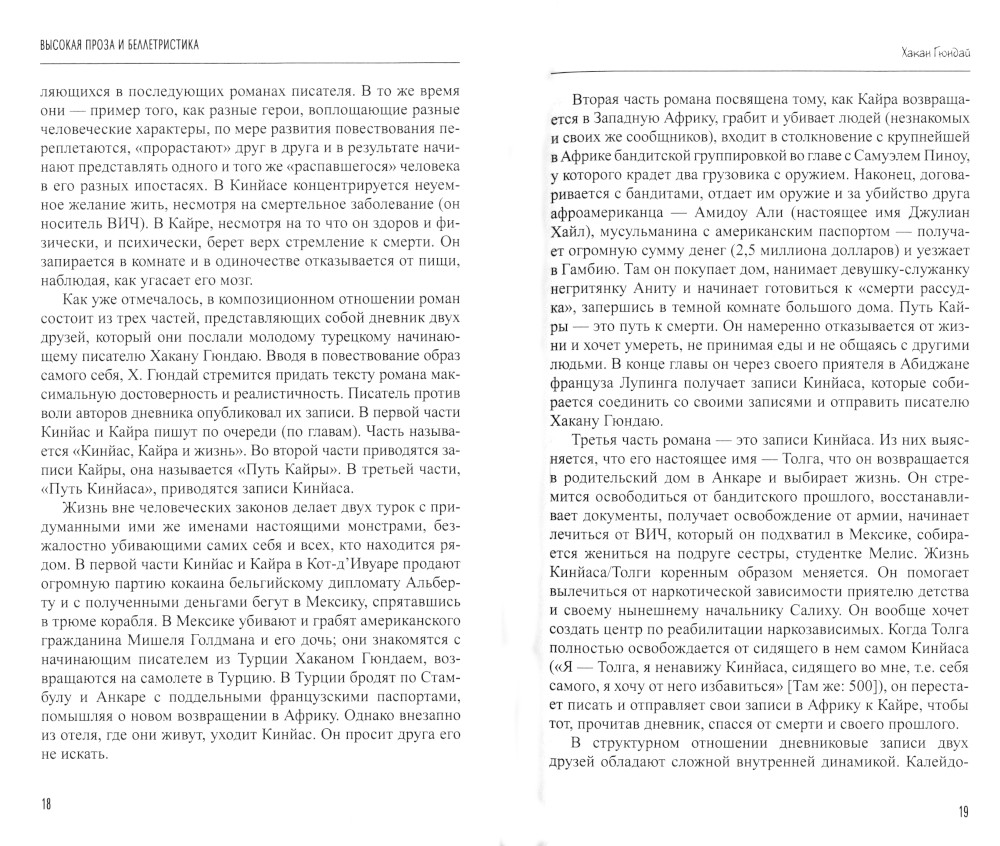 ВЫСОКАЯ ПРОЗА И БЕЛЛЕТРИСТИКА

ляющихся в последующих романах писателя. В то же время они — пример того, как разные герои, воплощающие разные человеческие характеры, по мере развития повествования переплетаются, «прорастают» друг в друга и в результате начинают представлять одного и того же «распавшегося» человека в его разных ипостасях. В Кинйасе концентрируется неуемное желание жить, несмотря на смертельное заболевание (он носитель ВИЧ). В Кайре, несмотря на то что он здоров и физически, и психически, берет верх стремление к смерти. Он запирается в комнате и в одиночестве отказывается от пищи, наблюдая, как угасает его мозг.

Как уже отмечалось, в композиционном отношении роман состоит из трех частей, представляющих собой дневник двух друзей, который они послали молодому турецкому начинающему писателю Хакану Гюндаю. Вводя в повествование образ самого себя, Х. Гюндай стремится придать тексту романа максимальную достоверность и реалистичность. Писатель против воли авторов дневника опубликовал их записи. В первой части Кинйас и Кайра пишут по очереди (по главам). Часть называется «Кинйас, Кайра и жизнь». Во второй части приводятся записи Кайры, она называется «Путь Кайры». В третьей части, «Путь Кинйаса», приводятся записи Кинйаса.

Жизнь вне человеческих законов делает двух турок с придуманными ими же именами настоящими монстрами, безжалостно убивающими самих себя и всех, кто находится рядом. В первой части Кинйас и Кайра в Кот-д'Ивуаре продают огромную партию кокаина бельгийскому дипломату Альберту и с полученными деньгами бегут в Мексику, спрятавшись в трюме корабля. В Мексике убивают и грабят американского гражданина Мишеля Голдмана и его дочь; они знакомятся с начинающим писателем из Турции Хаканом Гюндаем, возвращающим на самолете в Турцию. В Турции бродят по Стамбулу и Анкаре с поддельными французскими паспортами, помышляя о новом возвращении в Африку. Однако внезапно из отеля, где они живут, уходит Кинйас. Он просит друга его не искать.

18

Хакан Гюндай

Вторая часть романа посвящена тому, как Кайра возвращается в Западную Африку, грабит и убивает людей (незнакомых и своих же сообщников), входит в столкновение с крупнейшей в Африке бандитской группировкой во главе с Самуэлем Пиноу, у которого крадет два грузовика с оружием. Наконец, договаривается с бандитами, отдает им оружие и за убийство друга афроамериканца — Амидоу Али (настоящее имя Джулиан Хайл), мусульманина с американским паспортом — получает огромную сумму денег (2,5 миллиона долларов) и уезжает в Гамбию. Там он покупает дом, нанимает девушку-служанку негритянку Аниту и начинает готовиться к «смерти рассудка», запершись в темной комнате большого дома. Путь Кайры — это путь к смерти. Он намеренно отказывается от жизни и хочет умереть, не принимая еды и не общаясь с другими людьми. В конце главы он через своего приятеля в Абиджане француза Лупинга получает записи Кинйаса, которые собирается соединить со своими записями и отправить писателю Хакану Гюндаю.

Третья часть романа — это записи Кинйаса. Из них выясняется, что его настоящее имя — Толга, что он возвращается в родительский дом в Анкаре и выбирает жизнь. Он стремится освободиться от бандитского прошлого, восстанавливает документы, получает освобождение от армии, начинает лечиться от ВИЧ, который он подхватил в Мексике, собирается жениться на подруге сестры, студентке Мелис. Жизнь Кинйаса/Толги коренным образом меняется. Он помогает вылечиться от наркотической зависимости приятелю детства и своему нынешнему начальнику Салиху. Он вообще хочет создать центр по реабилитации наркозависимых. Когда Толга полностью освобождается от сидящего в нем самом Кинйаса («Я — Толга, я ненавижу Кинйаса, сидящего во мне, т.е. себя самого, я хочу от него избавиться» [Там же: 500]), он перестает писать и отправляет свои записи в Африку к Кайре, чтобы тот, прочитав дневник, спасся от смерти и своего прошлого.

В структурном отношении дневниковые записи двух друзей обладают сложной внутренней динамикой. Калейдо-

19